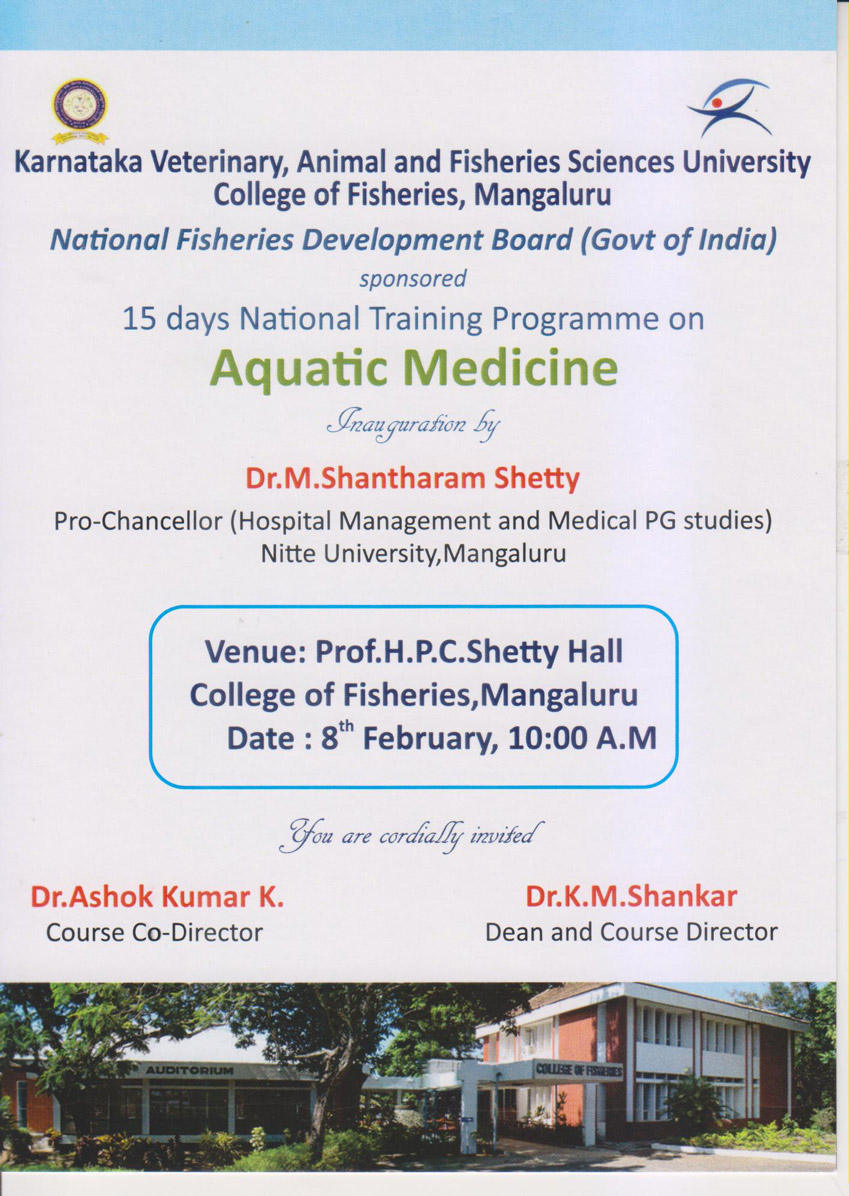 Karnataka Veterinary, Animal and Fisheries Sciences University
College of Fisheries, Mangaluru

National Fisheries Development Board (Govt of India)
sponsored
15 days National Training Programme on
Aquatic Medicine

Inauguration by

Dr.M.Shantharam Shetty
Pro-Chancellor (Hospital Management and Medical PG studies)
Nitte University,Mangaluru

Venue: Prof.H.P.C.Shetty Hall
College of Fisheries,Mangaluru
Date : 8$^{th}$ February, 10:00 A.M

You are cordially invited

Dr.Ashok Kumar K.
Course Co-Director

Dr.K.M.Shankar
Dean and Course Director

AUDITORIUM
COLLEGE OF FISHERIES